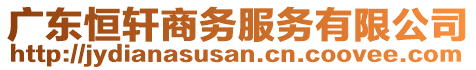 广东恒轩商务服务有限公司
http://jydianasusan.cn.coovee.com